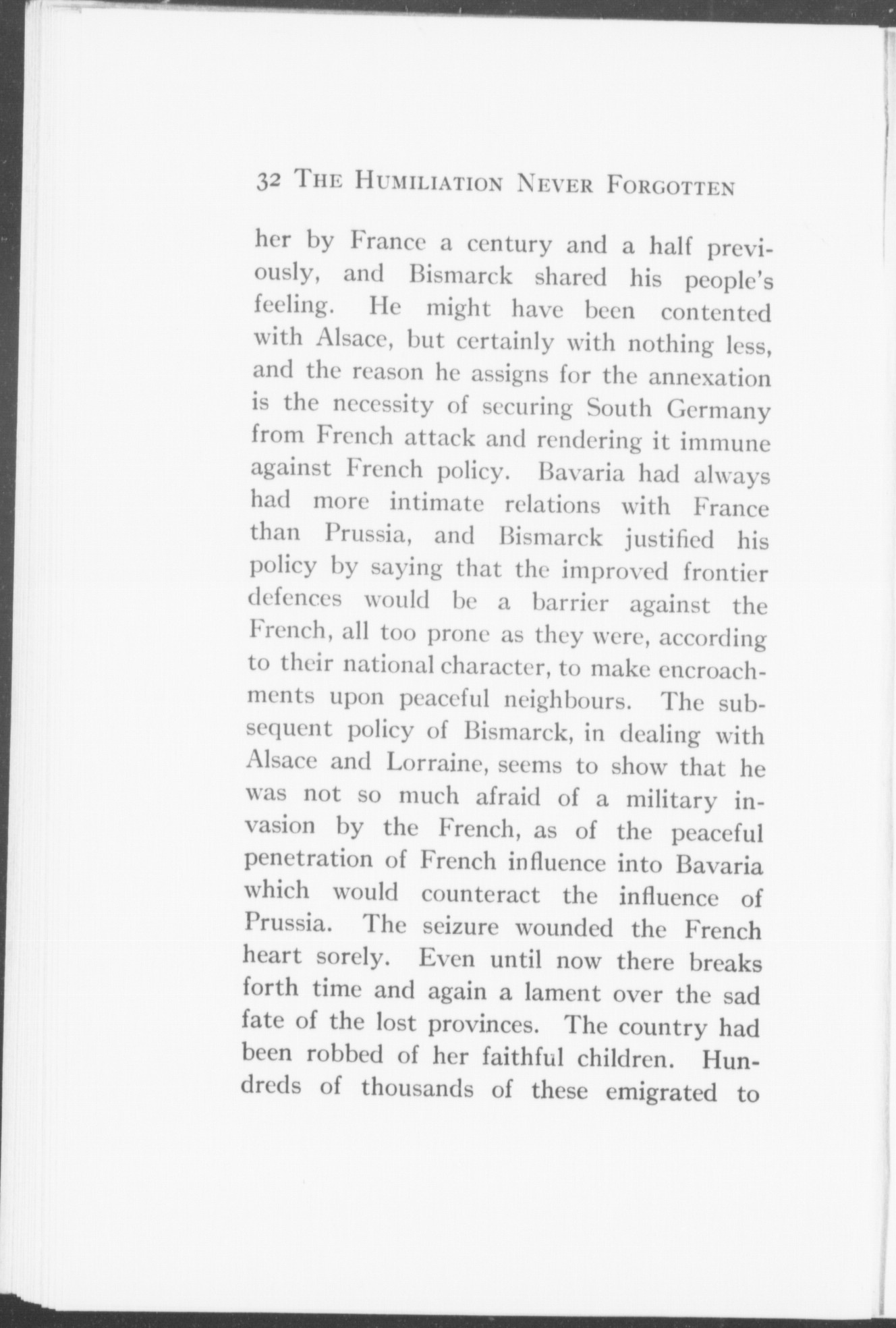 32 THE HUMILIATION NEVER FORGOTTEN

her by France a century and a half previously, and Bismarck shared his people's feeling. He might have been contented with Alsace, but certainly with nothing less, and the reason he assigns for the annexation is the necessity of securing South Germany from French attack and rendering it immune against French policy. Bavaria had always had more intimate relations with France than Prussia, and Bismarck justified his policy by saying that the improved frontier defences would be a barrier against the French, all too prone as they were, according to their national character, to make encroachments upon peaceful neighbours. The subsequent policy of Bismarck, in dealing with Alsace and Lorraine, seems to show that he was not so much afraid of a military invasion by the French, as of the peaceful penetration of French influence into Bavaria which would counteract the influence of Prussia. The seizure wounded the French heart sorely. Even until now there breaks forth time and again a lament over the sad fate of the lost provinces. The country had been robbed of her faithful children. Hundreds of thousands of these emigrated to